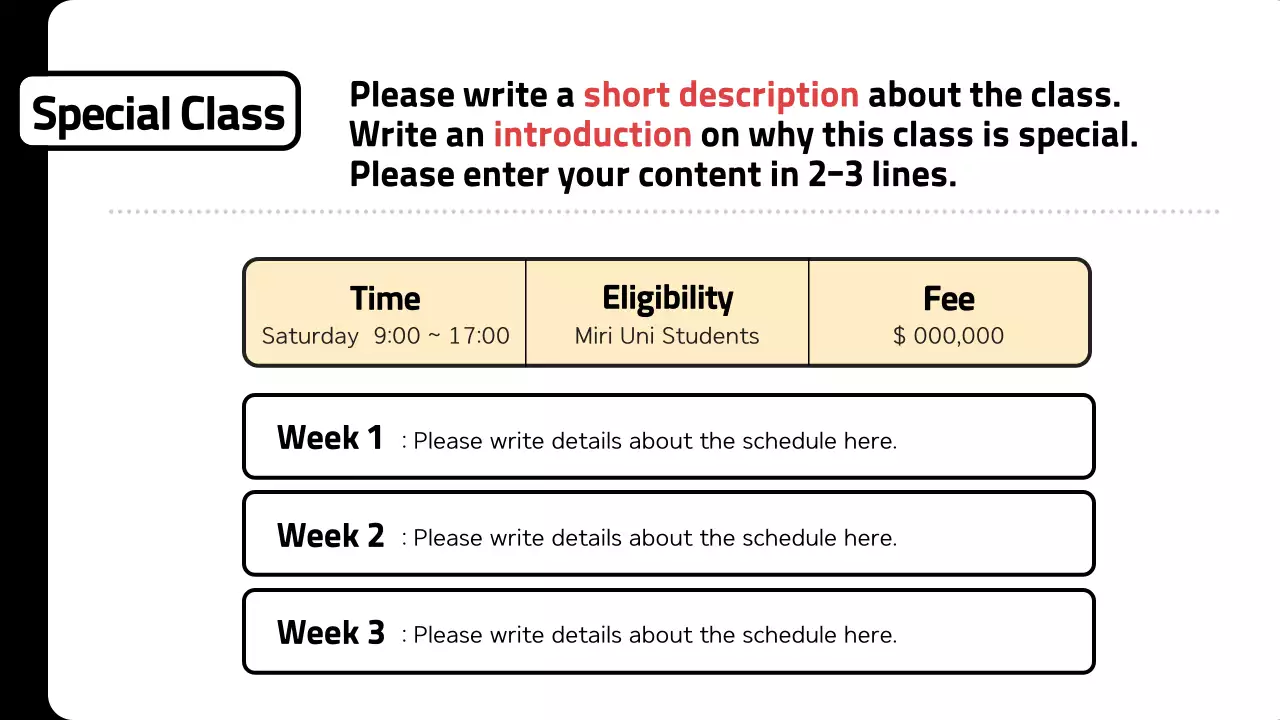 Special Class

Please write a short description about the class.
Write an introduction on why this class is special.
Please enter your content in 2-3 lines.

| Time | Eligibility | Fee |
|---|---|---|
| Saturday 9:00 ~ 17:00 | Miri Uni Students | $ 000,000 |

Week 1 : Please write details about the schedule here.

Week 2 : Please write details about the schedule here.

Week 3 : Please write details about the schedule here.